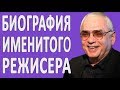 БИОГРАФИЯ
ИМЕНИТОГО
РЕЖИСЕРА